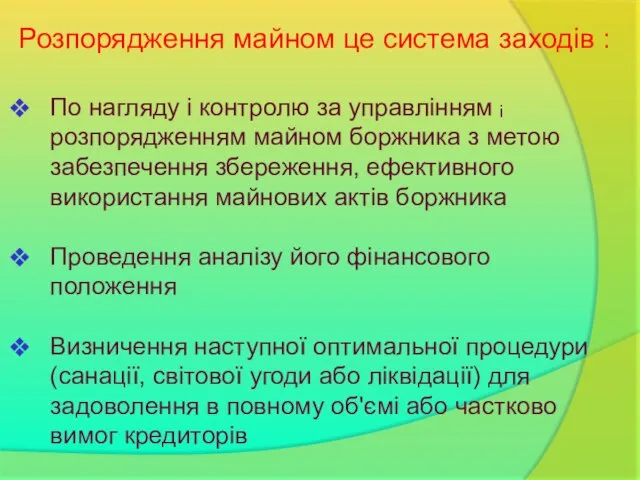 Розпорядження майном це система заходів :

❖ По нагляду і контролю за управлінням і розпорядженням майном боржника з метою забезпечення збереження, ефективного використання майнових актів боржника

❖ Проведення аналізу його фінансового положення

❖ Визничення наступної оптимальної процедури (санації, світової угоди або ліквідації) для задоволення в повному об'ємі або частково вимог кредиторів